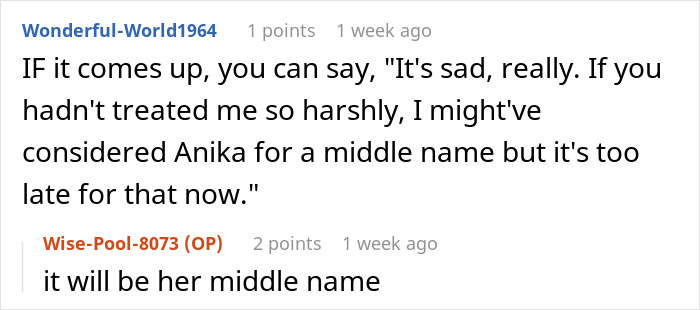 Wonderful-World1964 1 points 1 week ago

IF it comes up, you can say, "It's sad, really. If you hadn't treated me so harshly, I might've considered Anika for a middle name but it's too late for that now."

Wise-Pool-8073 (OP) 2 points 1 week ago

it will be her middle name